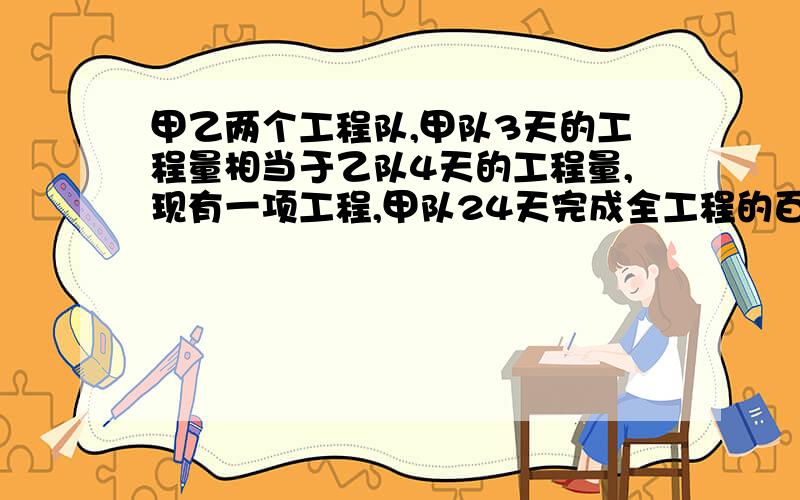 甲乙两个工程队,甲队3天的工程量相当于乙队4天的工程量,现有一项工程,甲队24天完成全工程的百